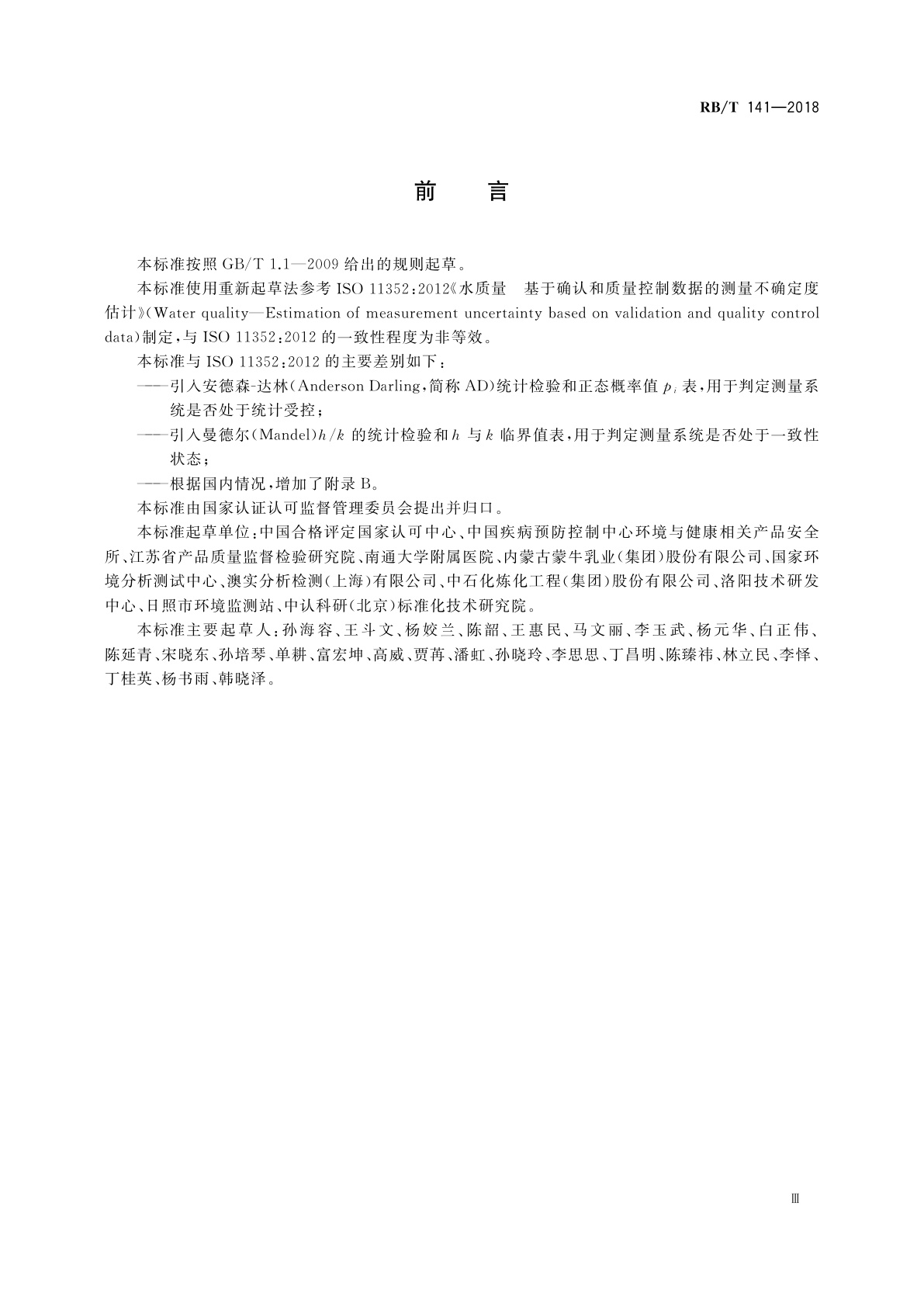 RB/T 141—2018

前　言

本标准按照 GB/T 1.1—2009 给出的规则起草。

本标准使用重新起草法参考 ISO 11352:2012《水质量　基于确认和质量控制数据的测量不确定度估计》(Water quality—Estimation of measurement uncertainty based on validation and quality control data)制定，与 ISO 11352:2012 的一致性程度为非等效。

本标准与 ISO 11352:2012 的主要差别如下：

——引入安德森-达林(Anderson Darling，简称 AD)统计检验和正态概率值 $p_i$ 表，用于判定测量系统是否处于统计受控；

——引入曼德尔(Mandel)$h/k$ 的统计检验和 $h$ 与 $k$ 临界值表，用于判定测量系统是否处于一致性状态；

——根据国内情况，增加了附录 B。

本标准由国家认证认可监督管理委员会提出并归口。

本标准起草单位：中国合格评定国家认可中心、中国疾病预防控制中心环境与健康相关产品安全所、江苏省产品质量监督检验研究院、南通大学附属医院、内蒙古蒙牛乳业(集团)股份有限公司、国家环境分析测试中心、澳实分析检测(上海)有限公司、中石化炼化工程(集团)股份有限公司、洛阳技术研发中心、日照市环境监测站、中认科研(北京)标准化技术研究院。

本标准主要起草人：孙海容、王斗文、杨姣兰、陈韶、王惠民、马文丽、李玉武、杨元华、白正伟、陈延青、宋晓东、孙培琴、单耕、富宏坤、高威、贾苒、潘虹、孙晓玲、李思思、丁昌明、陈臻祎、林立民、李怿、丁桂英、杨书雨、韩晓泽。

Ⅲ